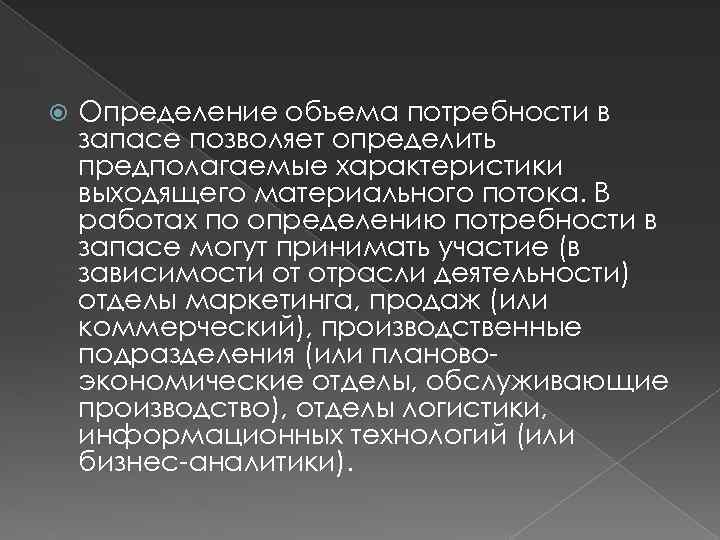 Определение объема потребности в запасе позволяет определить предполагаемые характеристики выходящего материального потока. В работах по определению потребности в запасе могут принимать участие (в зависимости от отрасли деятельности) отделы маркетинга, продаж (или коммерческий), производственные подразделения (или планово-экономические отделы, обслуживающие производство), отделы логистики, информационных технологий (или бизнес-аналитики).